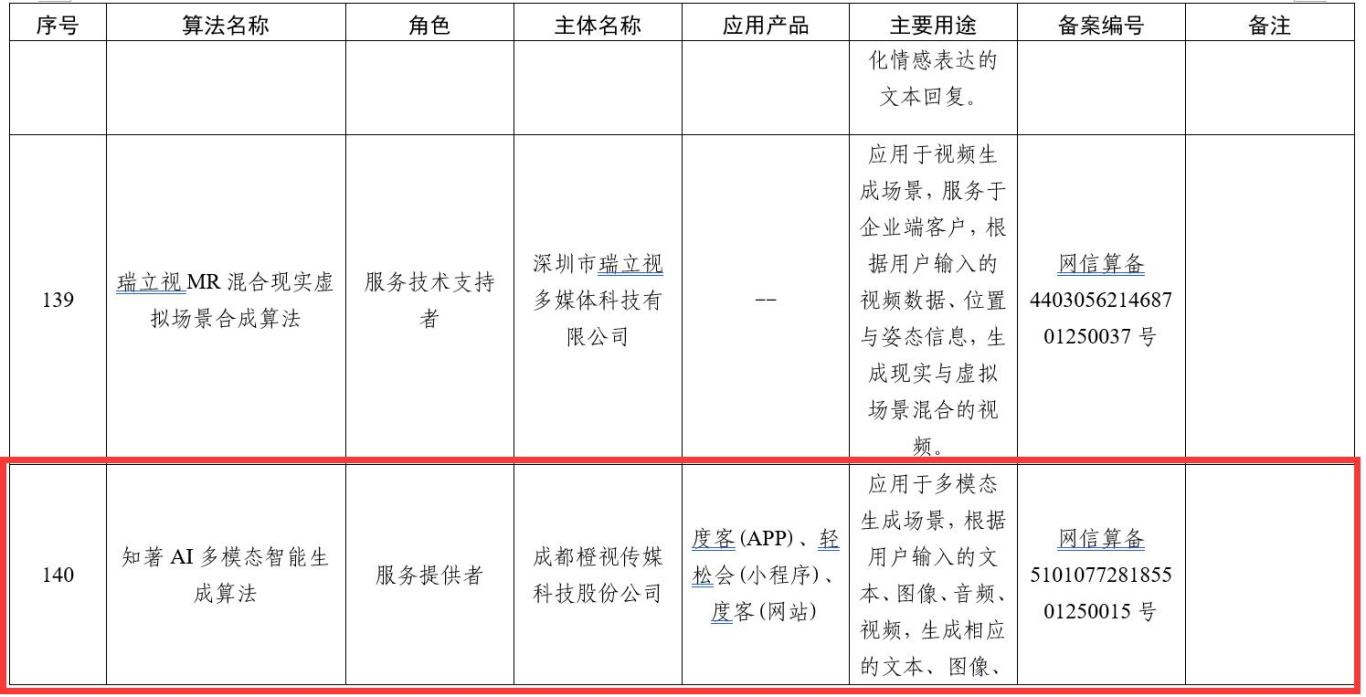 | 序号 | 算法名称 | 角色 | 主体名称 | 应用产品 | 主要用途 | 备案编号 | 备注 |
|---|---|---|---|---|---|---|---|
| | | | | | 化情感表达的文本回复。 | | |
| 139 | 瑞立视 MR 混合现实虚拟场景合成算法 | 服务技术支持者 | 深圳市瑞立视多媒体科技有限公司 | -- | 应用于视频生成场景，服务于企业端客户，根据用户输入的视频数据、位置与姿态信息，生成现实与虚拟场景混合的视频。 | 网信算备 440305621468701250037 号 | |
| 140 | 知著 AI 多模态智能生成算法 | 服务提供者 | 成都橙视传媒科技股份公司 | 度客(APP)、轻松会(小程序)、度客(网站) | 应用于多模态生成场景，根据用户输入的文本、图像、音频、视频，生成相应的文本、图像、 | 网信算备 510107728185501250015 号 | |